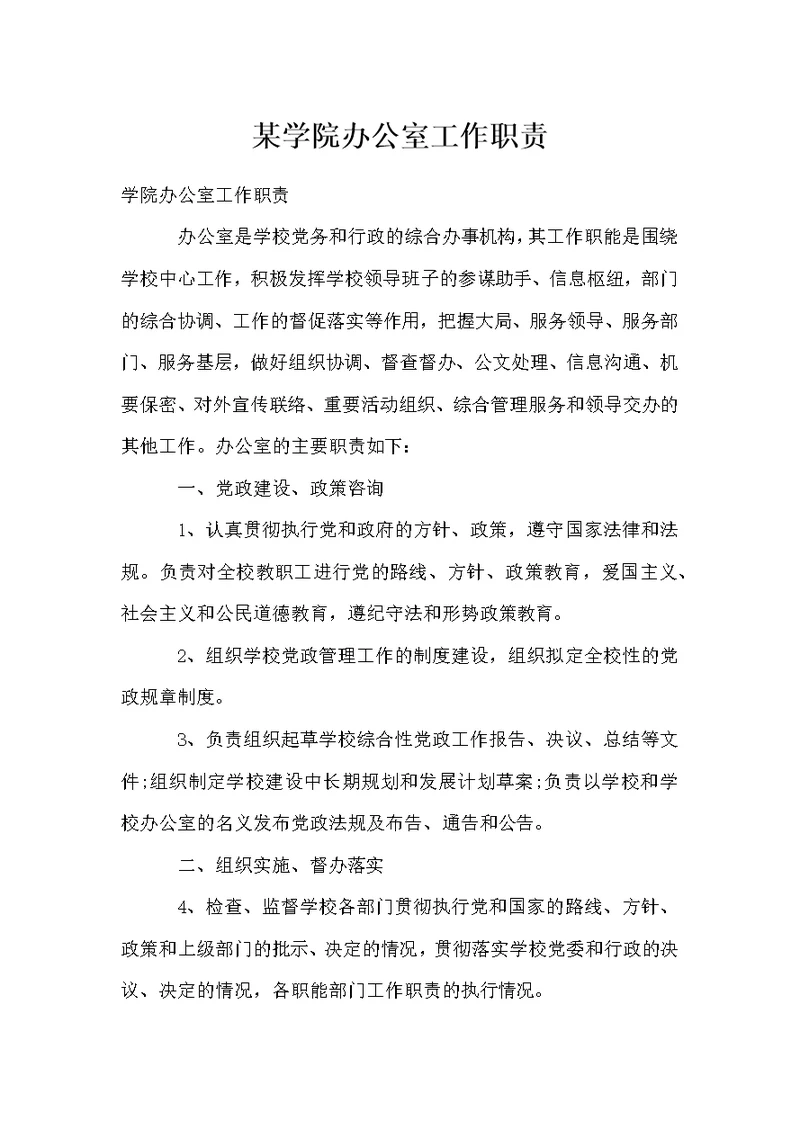 某学院办公室工作职责

学院办公室工作职责

办公室是学校党务和行政的综合办事机构，其工作职能是围绕学校中心工作，积极发挥学校领导班子的参谋助手、信息枢纽，部门的综合协调、工作的督促落实等作用，把握大局、服务领导、服务部门、服务基层，做好组织协调、督查督办、公文处理、信息沟通、机要保密、对外宣传联络、重要活动组织、综合管理服务和领导交办的其他工作。办公室的主要职责如下：

一、党政建设、政策咨询

1、认真贯彻执行党和政府的方针、政策，遵守国家法律和法规。负责对全校教职工进行党的路线、方针、政策教育，爱国主义、社会主义和公民道德教育，遵纪守法和形势政策教育。

2、组织学校党政管理工作的制度建设，组织拟定全校性的党政规章制度。

3、负责组织起草学校综合性党政工作报告、决议、总结等文件;组织制定学校建设中长期规划和发展计划草案;负责以学校和学校办公室的名义发布党政法规及布告、通告和公告。

二、组织实施、督办落实

4、检查、监督学校各部门贯彻执行党和国家的路线、方针、政策和上级部门的批示、决定的情况，贯彻落实学校党委和行政的决议、决定的情况，各职能部门工作职责的执行情况。